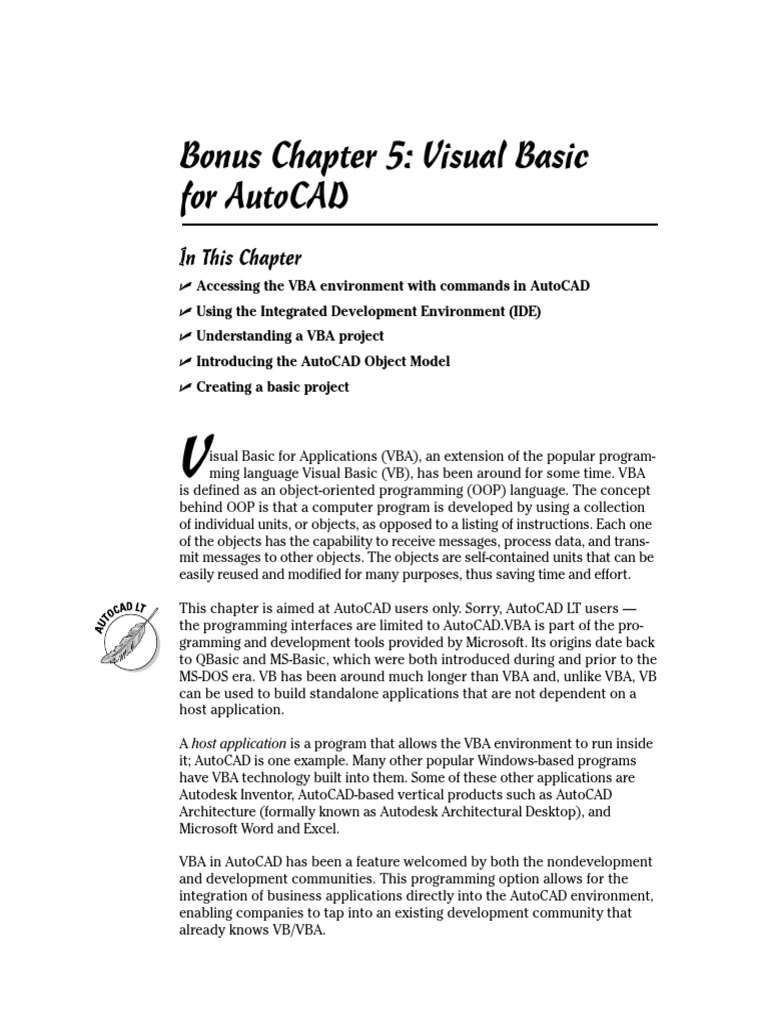 Bonus Chapter 5: Visual Basic for AutoCAD

In This Chapter

Accessing the VBA environment with commands in AutoCAD

Using the Integrated Development Environment (IDE)

Understanding a VBA project

Introducing the AutoCAD Object Model

Creating a basic project

Visual Basic for Applications (VBA), an extension of the popular programming language Visual Basic (VB), has been around for some time. VBA is defined as an object-oriented programming (OOP) language. The concept behind OOP is that a computer program is developed by using a collection of individual units, or objects, as opposed to a listing of instructions. Each one of the objects has the capability to receive messages, process data, and transmit messages to other objects. The objects are self-contained units that can be easily reused and modified for many purposes, thus saving time and effort.

AUTOCAD LT

This chapter is aimed at AutoCAD users only. Sorry, AutoCAD LT users — the programming interfaces are limited to AutoCAD.VBA is part of the programming and development tools provided by Microsoft. Its origins date back to QBasic and MS-Basic, which were both introduced during and prior to the MS-DOS era. VB has been around much longer than VBA and, unlike VBA, VB can be used to build standalone applications that are not dependent on a host application.

A host application is a program that allows the VBA environment to run inside it; AutoCAD is one example. Many other popular Windows-based programs have VBA technology built into them. Some of these other applications are Autodesk Inventor, AutoCAD-based vertical products such as AutoCAD Architecture (formally known as Autodesk Architectural Desktop), and Microsoft Word and Excel.

VBA in AutoCAD has been a feature welcomed by both the nondevelopment and development communities. This programming option allows for the integration of business applications directly into the AutoCAD environment, enabling companies to tap into an existing development community that already knows VB/VBA.